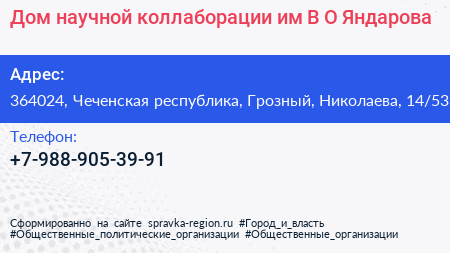 Дом научной коллаборации им В О Яндарова

Адрес:
364024, Чеченская республика, Грозный, Николаева, 14/53

Телефон:
+7-988-905-39-91

Сформированно на сайте spravka-region.ru #Город_и_власть #Общественные_политические_организации #Общественные_организации